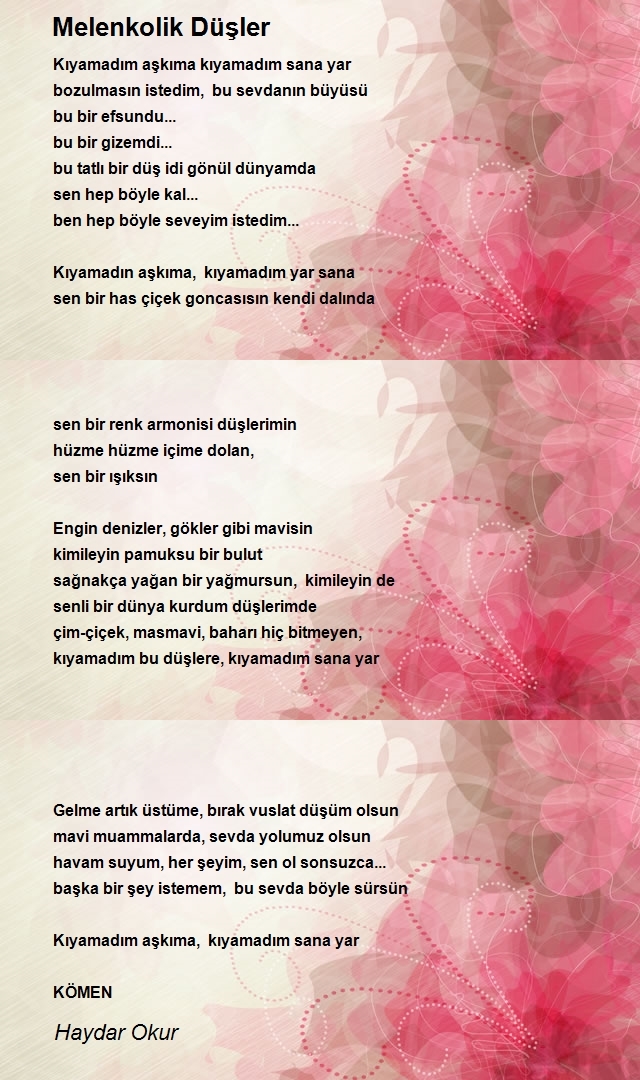 Melenkolik Düşler

Kıyamadım aşkıma kıyamadım sana yar
bozulmasın istedim, bu sevdanın büyüsü
bu bir efsundu...
bu bir gizemdi...
bu tatlı bir düş idi gönül dünyamda
sen hep böyle kal...
ben hep böyle seveyim istedim...

Kıyamadın aşkıma, kıyamadım yar sana
sen bir has çiçek goncasısın kendi dalında

sen bir renk armonisi düşlerimin
hüzme hüzme içime dolan,
sen bir ışıksın

Engin denizler, gökler gibi mavisin
kimileyin pamuksu bir bulut
sağnakça yağan bir yağmursun, kimileyin de
senli bir dünya kurdum düşlerimde
çim-çiçek, masmavi, baharı hiç bitmeyen,
kıyamadım bu düşlere, kıyamadım sana yar

Gelme artık üstüme, bırak vuslat düşüm olsun
mavi muammalarda, sevda yolumuz olsun
havam suyum, her şeyim, sen ol sonsuzca...
başka bir şey istemem, bu sevda böyle sürsün

Kıyamadım aşkıma, kıyamadım sana yar

KÖMEN

Haydar Okur